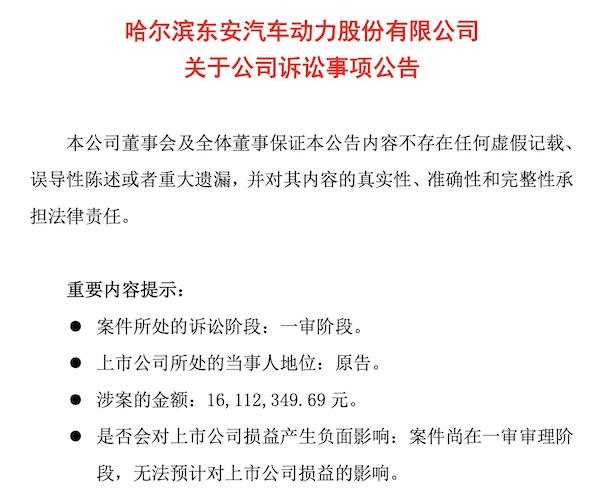 哈尔滨东安汽车动力股份有限公司
关于公司诉讼事项公告

本公司董事会及全体董事保证本公告内容不存在任何虚假记载、误导性陈述或者重大遗漏，并对其内容的真实性、准确性和完整性承担法律责任。

重要内容提示：

● 案件所处的诉讼阶段：一审阶段。

● 上市公司所处的当事人地位：原告。

● 涉案的金额：16,112,349.69 元。

● 是否会对上市公司损益产生负面影响：案件尚在一审审理阶段，无法预计对上市公司损益的影响。